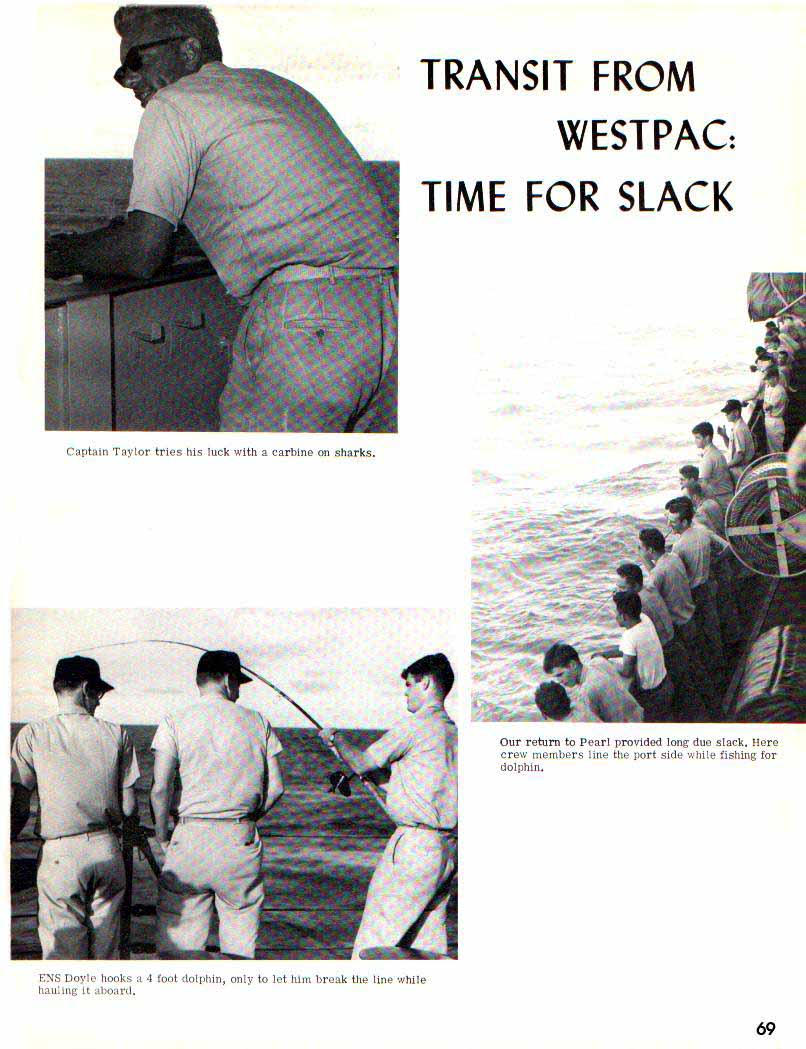 TRANSIT FROM
WESTPAC:
TIME FOR SLACK

Captain Taylor tries his luck with a carbine on sharks.

Our return to Pearl provided long due slack. Here crew members line the port side while fishing for dolphin.

ENS Doyle hooks a 4 foot dolphin, only to let him break the line while hauling it aboard.

69